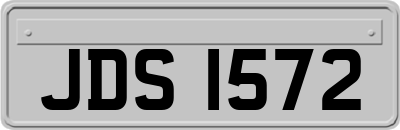 JDS 1572